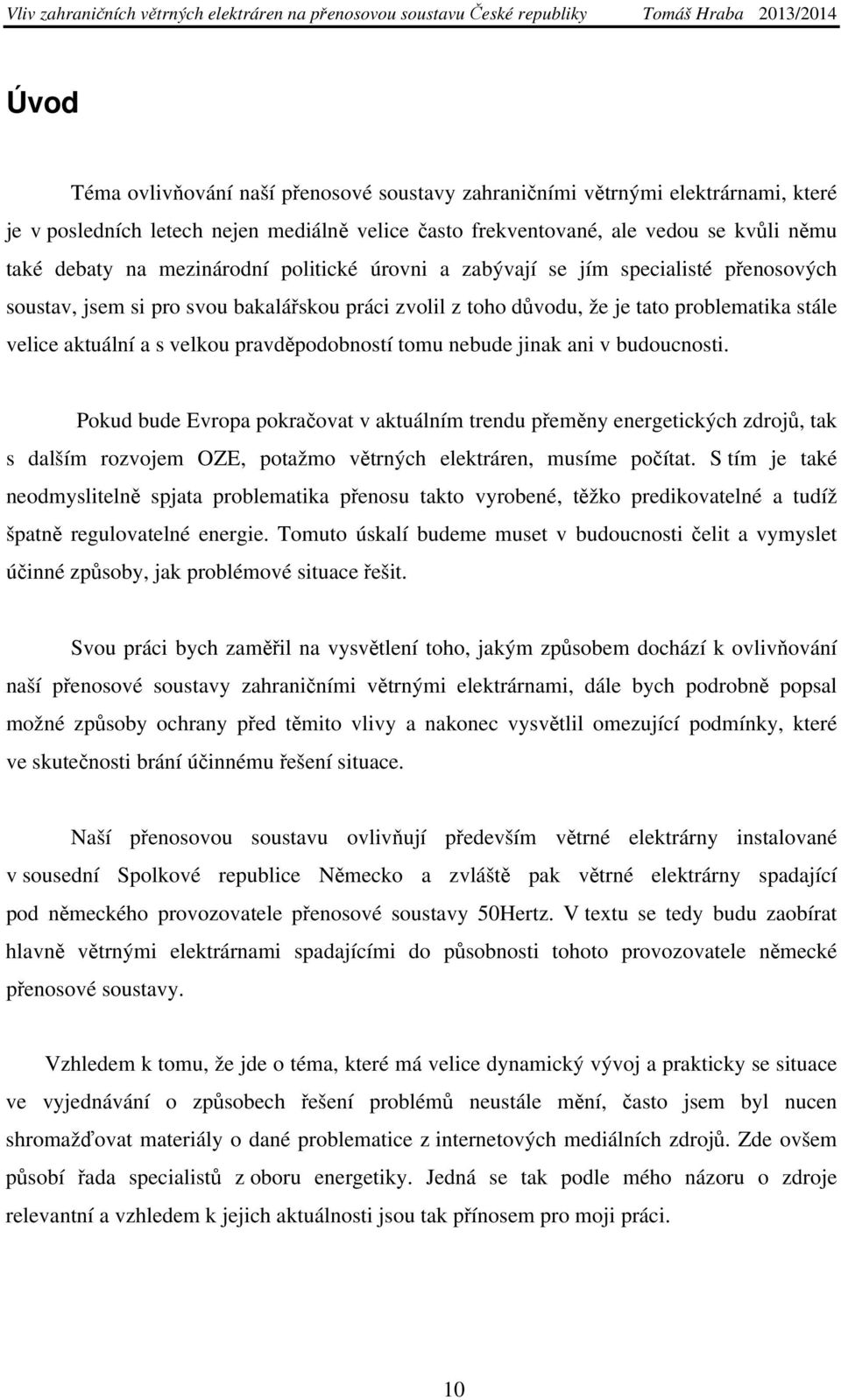 Vliv zahraničních větrných elektráren na přenosovou soustavu České republiky Tomáš Hraba 2013/2014

Úvod

Téma ovlivňování naší přenosové soustavy zahraničními větrnými elektrárnami, které je v posledních letech nejen mediálně velice často frekventované, ale vedou se kvůli němu také debaty na mezinárodní politické úrovni a zabývají se jím specialisté přenosových soustav, jsem si pro svou bakalářskou práci zvolil z toho důvodu, že je tato problematika stále velice aktuální a s velkou pravděpodobností tomu nebude jinak ani v budoucnosti.

Pokud bude Evropa pokračovat v aktuálním trendu přeměny energetických zdrojů, tak s dalším rozvojem OZE, potažmo větrných elektráren, musíme počítat. S tím je také neodmyslitelně spjata problematika přenosu takto vyrobené, těžko predikovatelné a tudíž špatně regulovatelné energie. Tomuto úskalí budeme muset v budoucnosti čelit a vymyslet účinné způsoby, jak problémové situace řešit.

Svou práci bych zaměřil na vysvětlení toho, jakým způsobem dochází k ovlivňování naší přenosové soustavy zahraničními větrnými elektrárnami, dále bych podrobně popsal možné způsoby ochrany před těmito vlivy a nakonec vysvětlil omezující podmínky, které ve skutečnosti brání účinnému řešení situace.

Naší přenosovou soustavu ovlivňují především větrné elektrárny instalované v sousední Spolkové republice Německo a zvláště pak větrné elektrárny spadající pod německého provozovatele přenosové soustavy 50Hertz. V textu se tedy budu zaobírat hlavně větrnými elektrárnami spadajícími do působnosti tohoto provozovatele německé přenosové soustavy.

Vzhledem k tomu, že jde o téma, které má velice dynamický vývoj a prakticky se situace ve vyjednávání o způsobech řešení problémů neustále mění, často jsem byl nucen shromažďovat materiály o dané problematice z internetových mediálních zdrojů. Zde ovšem působí řada specialistů z oboru energetiky. Jedná se tak podle mého názoru o zdroje relevantní a vzhledem k jejich aktuálnosti jsou tak přínosem pro moji práci.

10